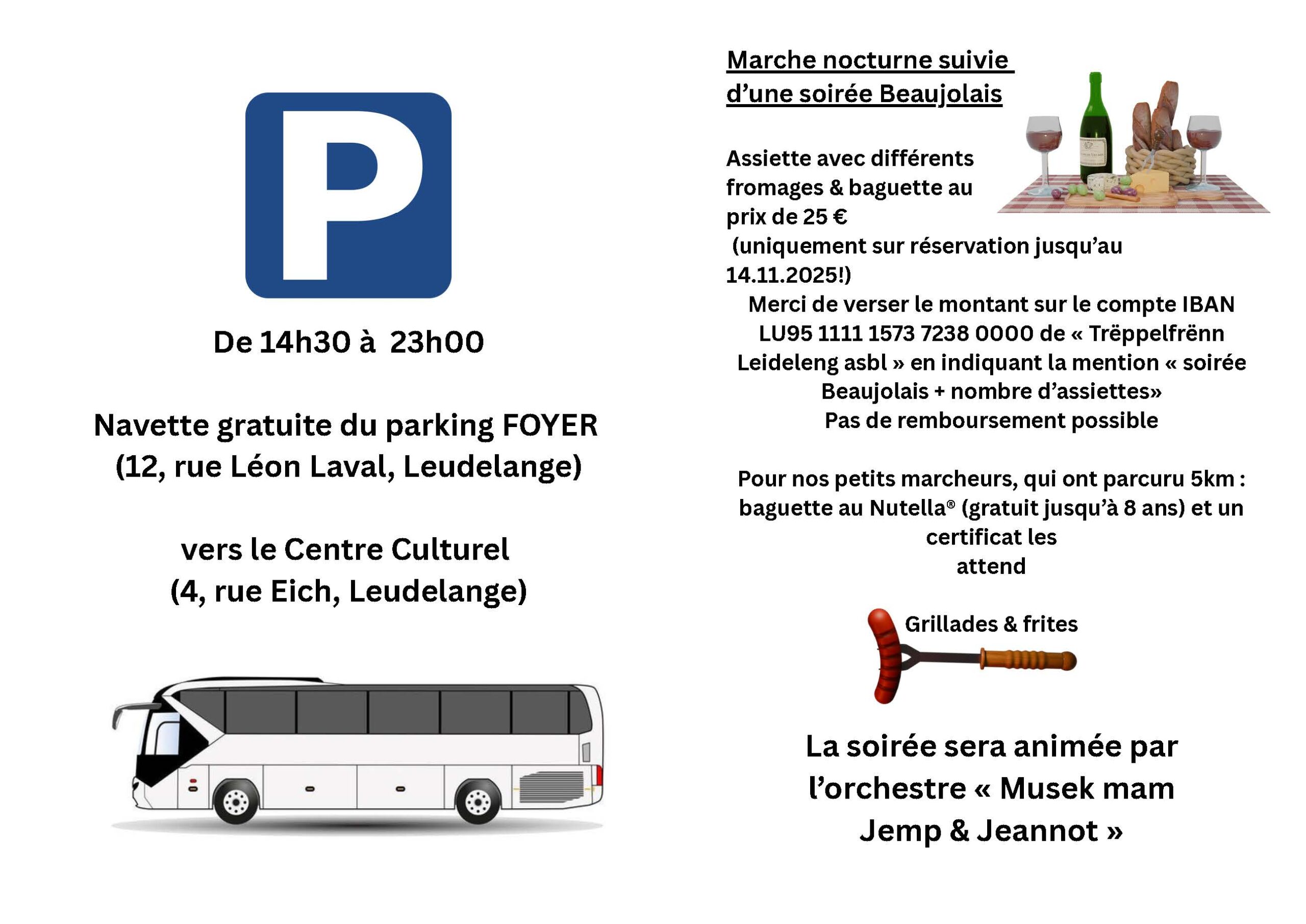 P

De 14h30 à 23h00

Navette gratuite du parking FOYER (12, rue Léon Laval, Leudelange)

vers le Centre Culturel (4, rue Eich, Leudelange)

Marche nocturne suivie d'une soirée Beaujolais

Assiette avec différents fromages & baguette au prix de 25 € (uniquement sur réservation jusqu'au 14.11.2025!)

Merci de verser le montant sur le compte IBAN LU95 1111 1573 7238 0000 de « Trëppelfrënn Leideleng asbl » en indiquant la mention « soirée Beaujolais + nombre d'assiettes»
Pas de remboursement possible

Pour nos petits marcheurs, qui ont parcuru 5km : baguette au Nutella® (gratuit jusqu'à 8 ans) et un certificat les attend

Grillades & frites

La soirée sera animée par l'orchestre « Musek mam Jemp & Jeannot »